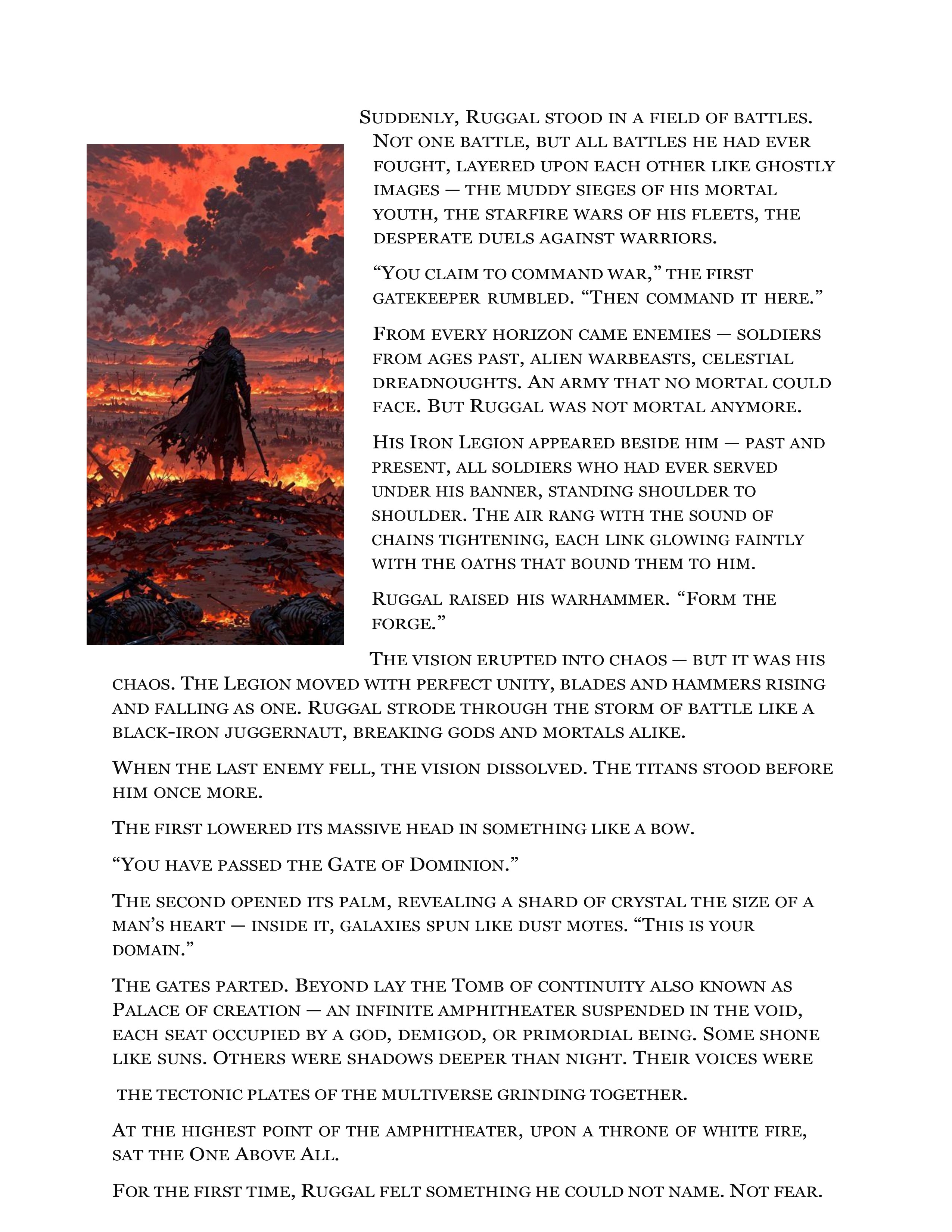 Suddenly, Ruggal stood in a field of battles. Not one battle, but all battles he had ever fought, layered upon each other like ghostly images — the muddy sieges of his mortal youth, the starfire wars of his fleets, the desperate duels against warriors.

“You claim to command war,” the first gatekeeper rumbled. “Then command it here.”

From every horizon came enemies — soldiers from ages past, alien warbeasts, celestial dreadnoughts. An army that no mortal could face. But Ruggal was not mortal anymore.

His Iron Legion appeared beside him — past and present, all soldiers who had ever served under his banner, standing shoulder to shoulder. The air rang with the sound of chains tightening, each link glowing faintly with the oaths that bound them to him.

Ruggal raised his warhammer. “Form the forge.”

The vision erupted into chaos — but it was his chaos. The Legion moved with perfect unity, blades and hammers rising and falling as one. Ruggal strode through the storm of battle like a black-iron juggernaut, breaking gods and mortals alike.

When the last enemy fell, the vision dissolved. The titans stood before him once more.

The first lowered its massive head in something like a bow.

“You have passed the Gate of Dominion.”

The second opened its palm, revealing a shard of crystal the size of a man’s heart — inside it, galaxies spun like dust motes. “This is your domain.”

The gates parted. Beyond lay the Tomb of continuity also known as Palace of creation — an infinite amphitheater suspended in the void, each seat occupied by a god, demigod, or primordial being. Some shone like suns. Others were shadows deeper than night. Their voices were

the tectonic plates of the multiverse grinding together.

At the highest point of the amphitheater, upon a throne of white fire, sat the One Above All.

For the first time, Ruggal felt something he could not name. Not fear.